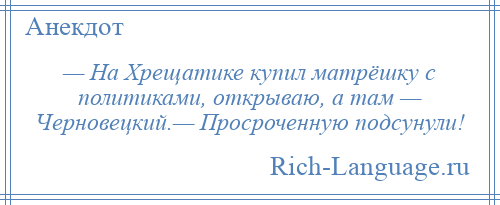 Анекдот

— На Хрещатике купил матрёшку с политиками, открываю, а там — Черновецкий.— Просроченную подсунули!

Rich-Language.ru